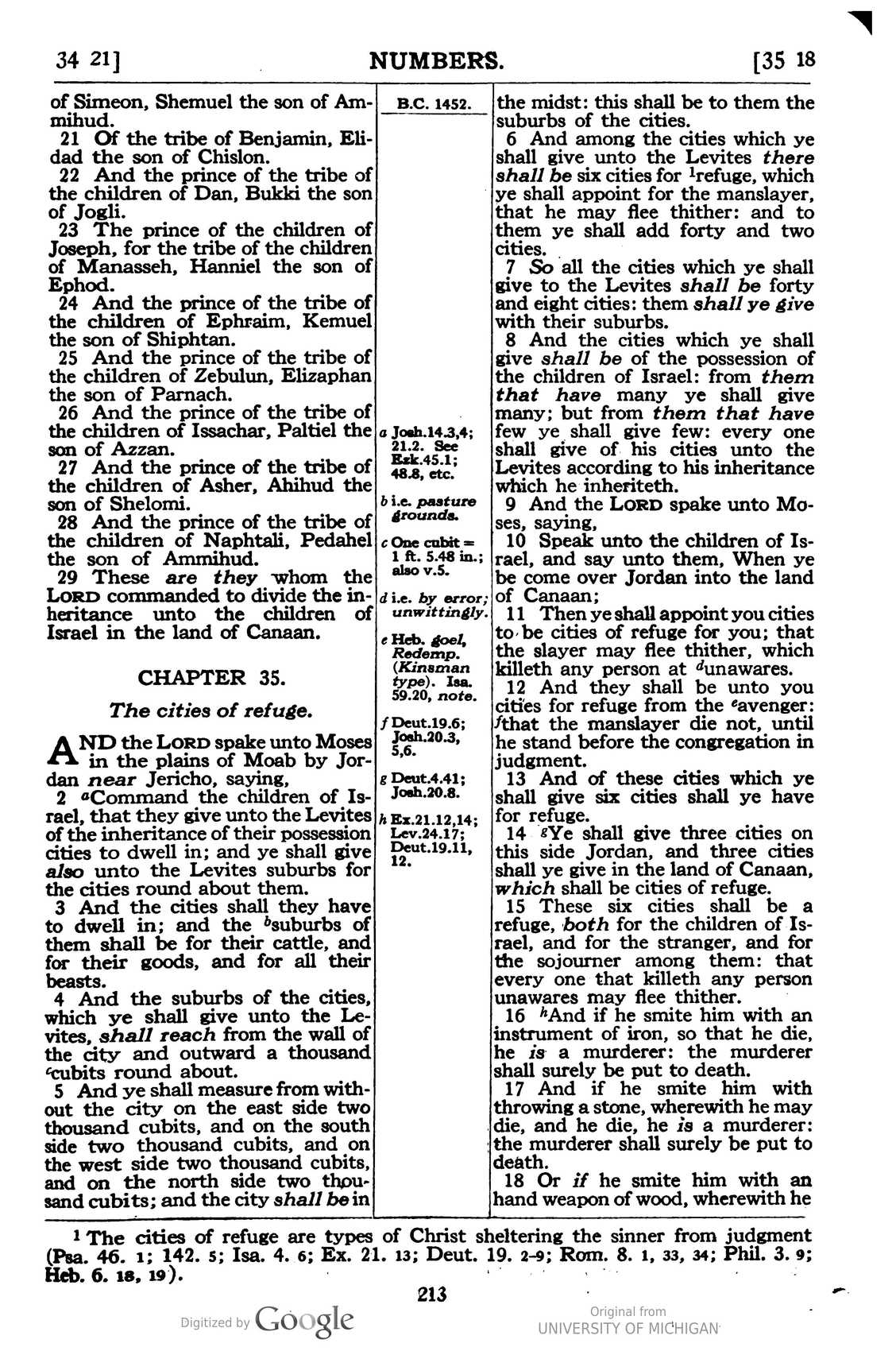 34 21] NUMBERS. [35 18

of Simeon, Shemuel the son of Ammihud.

21 Of the tribe of Benjamin, Elidad the son of Chislon.

22 And the prince of the tribe of the children of Dan, Bukki the son of Jogli.

23 The prince of the children of Joseph, for the tribe of the children of Manasseh, Hanniel the son of Ephod.

24 And the prince of the tribe of the children of Ephraim, Kemuel the son of Shiphtan.

25 And the prince of the tribe of the children of Zebulun, Elizaphan the son of Parnach.

26 And the prince of the tribe of the children of Issachar, Paltiel the son of Azzan.

27 And the prince of the tribe of the children of Asher, Ahihud the son of Shelomi.

28 And the prince of the tribe of the children of Naphtali, Pedahel the son of Ammihud.

29 These are they whom the LORD commanded to divide the inheritance unto the children of Israel in the land of Canaan.

CHAPTER 35.

The cities of refuge.

AND the LORD spake unto Moses in the plains of Moab by Jordan near Jericho, saying,

2 $^{a}$Command the children of Israel, that they give unto the Levites of the inheritance of their possession cities to dwell in; and ye shall give also unto the Levites suburbs for the cities round about them.

3 And the cities shall they have to dwell in; and the $^{b}$suburbs of them shall be for their cattle, and for their goods, and for all their beasts.

4 And the suburbs of the cities, which ye shall give unto the Levites, shall reach from the wall of the city and outward a thousand $^{c}$cubits round about.

5 And ye shall measure from without the city on the east side two thousand cubits, and on the south side two thousand cubits, and on the west side two thousand cubits, and on the north side two thousand cubits; and the city shall be in

B.C. 1452.

a Josh.14.3,4; 21.2. See Ezk.45.1; 48.8, etc.

b i.e. pasture grounds.

c One cubit = 1 ft. 5.48 in.; also v.5.

d i.e. by error; unwittingly.

e Heb. goel, Redemp. (Kinsman type). Isa. 59.20, note.

f Deut.19.6; Josh.20.3, 5,6.

g Deut.4.41; Josh.20.8.

h Ex.21.12,14; Lev.24.17; Deut.19.11, 12.

the midst: this shall be to them the suburbs of the cities.

6 And among the cities which ye shall give unto the Levites there shall be six cities for $^{1}$refuge, which ye shall appoint for the manslayer, that he may flee thither: and to them ye shall add forty and two cities.

7 So all the cities which ye shall give to the Levites shall be forty and eight cities: them shall ye give with their suburbs.

8 And the cities which ye shall give shall be of the possession of the children of Israel: from them that have many ye shall give many; but from them that have few ye shall give few: every one shall give of his cities unto the Levites according to his inheritance which he inheriteth.

9 And the LORD spake unto Moses, saying,

10 Speak unto the children of Israel, and say unto them, When ye be come over Jordan into the land of Canaan;

11 Then ye shall appoint you cities to be cities of refuge for you; that the slayer may flee thither, which killeth any person at $^{d}$unawares.

12 And they shall be unto you cities for refuge from the $^{e}$avenger: $^{f}$that the manslayer die not, until he stand before the congregation in judgment.

13 And of these cities which ye shall give six cities shall ye have for refuge.

14 $^{g}$Ye shall give three cities on this side Jordan, and three cities shall ye give in the land of Canaan, which shall be cities of refuge.

15 These six cities shall be a refuge, both for the children of Israel, and for the stranger, and for the sojourner among them: that every one that killeth any person unawares may flee thither.

16 $^{h}$And if he smite him with an instrument of iron, so that he die, he is a murderer: the murderer shall surely be put to death.

17 And if he smite him with throwing a stone, wherewith he may die, and he die, he is a murderer: the murderer shall surely be put to death.

18 Or if he smite him with an hand weapon of wood, wherewith he

$^{1}$ The cities of refuge are types of Christ sheltering the sinner from judgment (Psa. 46. 1; 142. 5; Isa. 4. 6; Ex. 21. 13; Deut. 19. 2-9; Rom. 8. 1, 33, 34; Phil. 3. 9; Heb. 6. 18, 19).

213

Digitized by Google

Original from
UNIVERSITY OF MICHIGAN